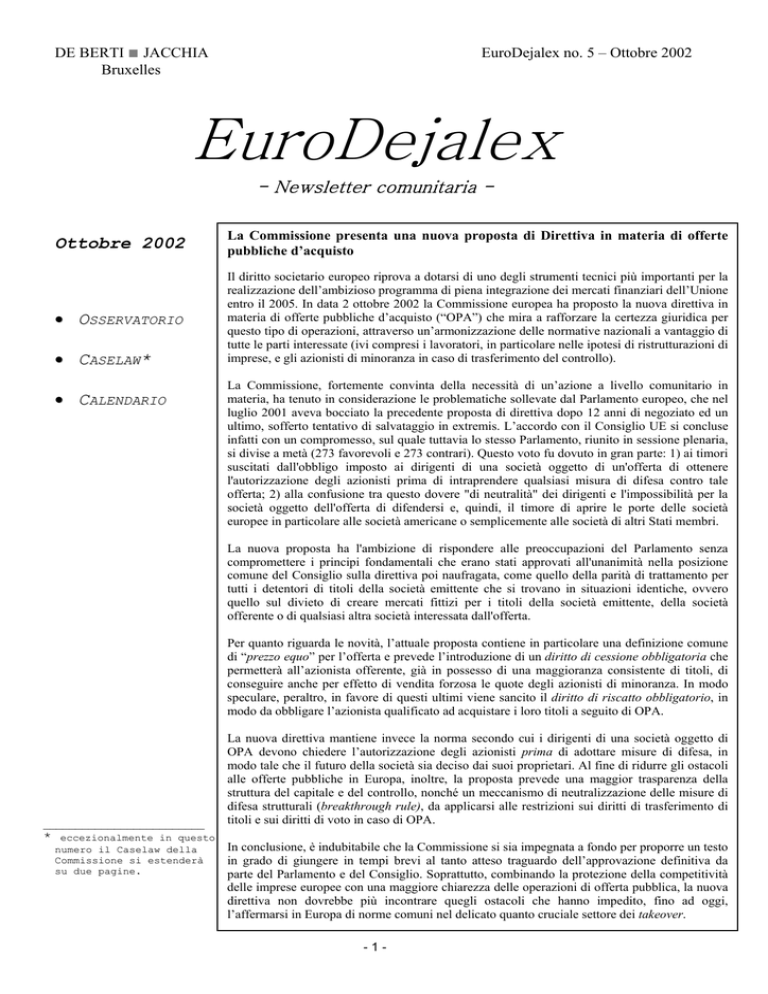 DE BERTI ■ JACCHIA
Bruxelles

EuroDejalex no. 5 – Ottobre 2002

EuroDejalex

- Newsletter comunitaria -

Ottobre 2002

• OSSERVATORIO

• CASELAW*

• CALENDARIO

* eccezionalmente in questo numero il Caselaw della Commissione si estenderà su due pagine.

La Commissione presenta una nuova proposta di Direttiva in materia di offerte pubbliche d'acquisto

Il diritto societario europeo riprova a dotarsi di uno degli strumenti tecnici più importanti per la realizzazione dell'ambizioso programma di piena integrazione dei mercati finanziari dell'Unione entro il 2005. In data 2 ottobre 2002 la Commissione europea ha proposto la nuova direttiva in materia di offerte pubbliche d'acquisto ("OPA") che mira a rafforzare la certezza giuridica per questo tipo di operazioni, attraverso un'armonizzazione delle normative nazionali a vantaggio di tutte le parti interessate (ivi compresi i lavoratori, in particolare nelle ipotesi di ristrutturazioni di imprese, e gli azionisti di minoranza in caso di trasferimento del controllo).

La Commissione, fortemente convinta della necessità di un'azione a livello comunitario in materia, ha tenuto in considerazione le problematiche sollevate dal Parlamento europeo, che nel luglio 2001 aveva bocciato la precedente proposta di direttiva dopo 12 anni di negoziato ed un ultimo, sofferto tentativo di salvataggio in extremis. L'accordo con il Consiglio UE si concluse infatti con un compromesso, sul quale tuttavia lo stesso Parlamento, riunito in sessione plenaria, si divise a metà (273 favorevoli e 273 contrari). Questo voto fu dovuto in gran parte: 1) ai timori suscitati dall'obbligo imposto ai dirigenti di una società oggetto di un'offerta di ottenere l'autorizzazione degli azionisti prima di intraprendere qualsiasi misura di difesa contro tale offerta; 2) alla confusione tra questo dovere "di neutralità" dei dirigenti e l'impossibilità per la società oggetto dell'offerta di difendersi e, quindi, il timore di aprire le porte delle società europee in particolare alle società americane o semplicemente alle società di altri Stati membri.

La nuova proposta ha l'ambizione di rispondere alle preoccupazioni del Parlamento senza compromettere i principi fondamentali che erano stati approvati all'unanimità nella posizione comune del Consiglio sulla direttiva poi naufragata, come quello della parità di trattamento per tutti i detentori di titoli della società emittente che si trovano in situazioni identiche, ovvero quello sul divieto di creare mercati fittizi per i titoli della società emittente, della società offerente o di qualsiasi altra società interessata dall'offerta.

Per quanto riguarda le novità, l'attuale proposta contiene in particolare una definizione comune di "prezzo equo" per l'offerta e prevede l'introduzione di un diritto di cessione obbligatoria che permetterà all'azionista offerente, già in possesso di una maggioranza consistente di titoli, di conseguire anche per effetto di vendita forzosa le quote degli azionisti di minoranza. In modo speculare, peraltro, in favore di questi ultimi viene sancito il diritto di riscatto obbligatorio, in modo da obbligare l'azionista qualificato ad acquistare i loro titoli a seguito di OPA.

La nuova direttiva mantiene invece la norma secondo cui i dirigenti di una società oggetto di OPA devono chiedere l'autorizzazione degli azionisti prima di adottare misure di difesa, in modo tale che il futuro della società sia deciso dai suoi proprietari. Al fine di ridurre gli ostacoli alle offerte pubbliche in Europa, inoltre, la proposta prevede una maggior trasparenza della struttura del capitale e del controllo, nonché un meccanismo di neutralizzazione delle misure di difesa strutturali (breakthrough rule), da applicarsi alle restrizioni sui diritti di trasferimento di titoli e sui diritti di voto in caso di OPA.

In conclusione, è indubitabile che la Commissione si sia impegnata a fondo per proporre un testo in grado di giungere in tempi brevi al tanto atteso traguardo dell'approvazione definitiva da parte del Parlamento e del Consiglio. Soprattutto, combinando la protezione della competitività delle imprese europee con una maggiore chiarezza delle operazioni di offerta pubblica, la nuova direttiva non dovrebbe più incontrare quegli ostacoli che hanno impedito, fino ad oggi, l'affermarsi in Europa di norme comuni nel delicato quanto cruciale settore dei takeover.

- 1 -